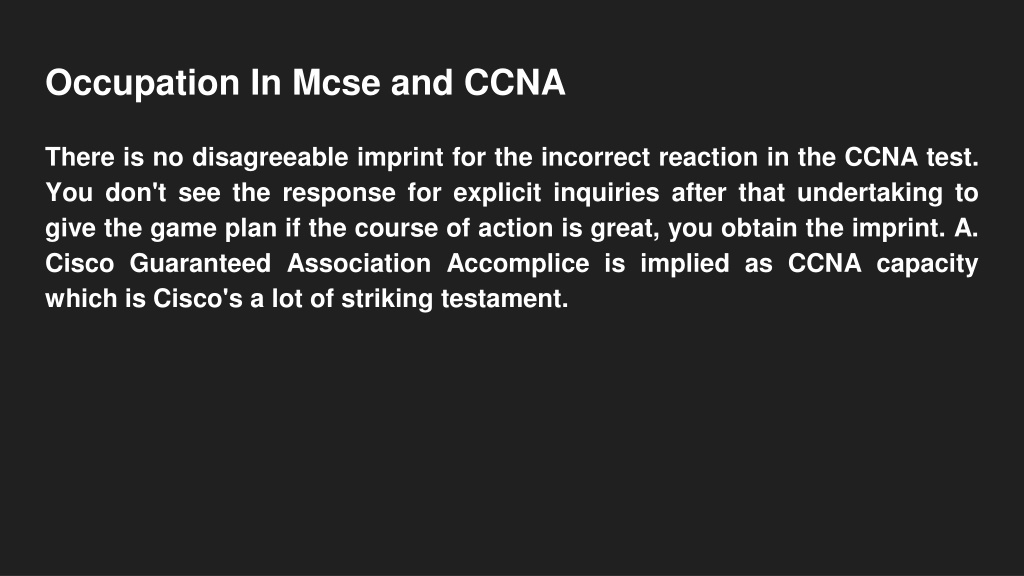 Occupation In Mcse and CCNA

There is no disagreeable imprint for the incorrect reaction in the CCNA test. You don't see the response for explicit inquiries after that undertaking to give the game plan if the course of action is great, you obtain the imprint. A. Cisco Guaranteed Association Accomplice is implied as CCNA capacity which is Cisco's a lot of striking testament.